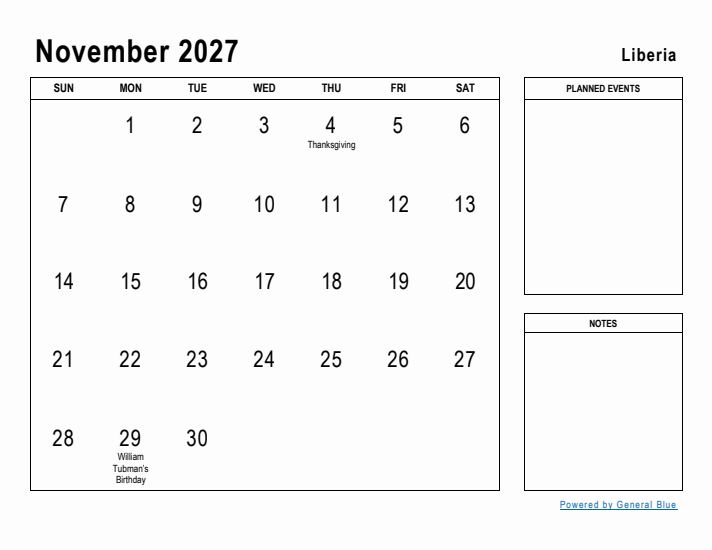 November 2027

Liberia

| SUN | MON | TUE | WED | THU | FRI | SAT |
|---|---|---|---|---|---|---|
| | 1 | 2 | 3 | 4 Thanksgiving | 5 | 6 |
| 7 | 8 | 9 | 10 | 11 | 12 | 13 |
| 14 | 15 | 16 | 17 | 18 | 19 | 20 |
| 21 | 22 | 23 | 24 | 25 | 26 | 27 |
| 28 | 29 William Tubman's Birthday | 30 | | | | |

PLANNED EVENTS

NOTES

Powered by General Blue